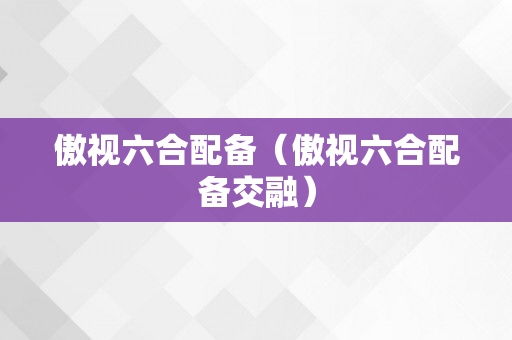 傲视六合配备（傲视六合配备交融）